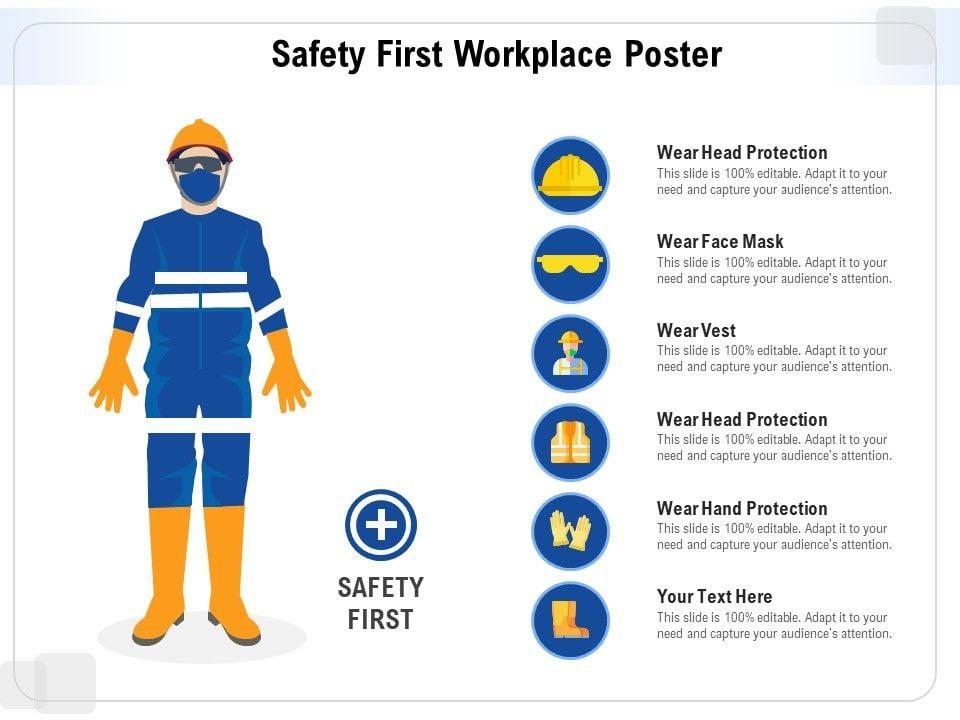 Safety First Workplace Poster

SAFETY FIRST

Wear Head Protection
This slide is 100% editable. Adapt it to your need and capture your audience's attention.

Wear Face Mask
This slide is 100% editable. Adapt it to your need and capture your audience's attention.

Wear Vest
This slide is 100% editable. Adapt it to your need and capture your audience's attention.

Wear Head Protection
This slide is 100% editable. Adapt it to your need and capture your audience's attention.

Wear Hand Protection
This slide is 100% editable. Adapt it to your need and capture your audience's attention.

Your Text Here
This slide is 100% editable. Adapt it to your need and capture your audience's attention.